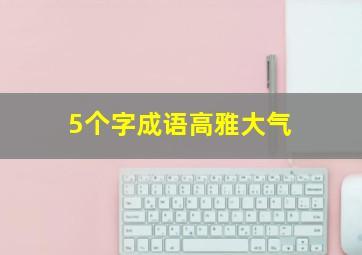 5个字成语高雅大气